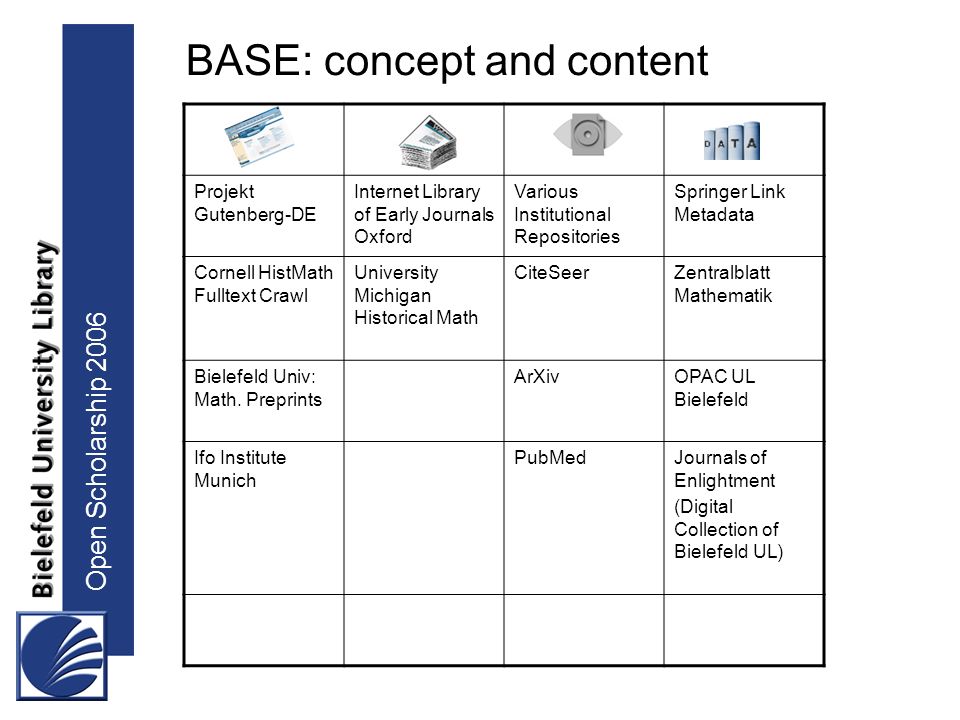 Bielefeld University Library

Open Scholarship 2006

BASE: concept and content

| | | | DATA |
|---|---|---|---|
| Projekt Gutenberg-DE | Internet Library of Early Journals Oxford | Various Institutional Repositories | Springer Link Metadata |
| Cornell HistMath Fulltext Crawl | University Michigan Historical Math | CiteSeer | Zentralblatt Mathematik |
| Bielefeld Univ: Math. Preprints | | ArXiv | OPAC UL Bielefeld |
| Ifo Institute Munich | | PubMed | Journals of Enlightment (Digital Collection of Bielefeld UL) |
| | | | |